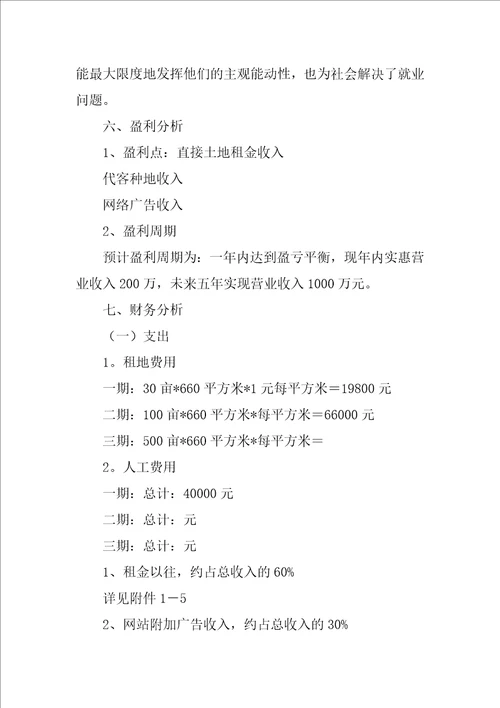 能最大限度地发挥他们的主观能动性，也为社会解决了就业问题。

六、盈利分析

1、盈利点：直接土地租金收入

代客种地收入

网络广告收入

2、盈利周期

预计盈利周期为：一年内达到盈亏平衡，现年内实惠营业收入 200 万，未来五年实现营业收入 1000 万元。

七、财务分析

（一）支出

1。租地费用

一期：30 亩*660 平方米*1 元每平方米＝19800 元

二期：100 亩*660 平方米*每平方米＝66000 元

三期：500 亩*660 平方米*每平方米＝

2。人工费用

一期：总计：40000 元

二期：总计：元

三期：总计：元

1、租金以往，约占总收入的 60%

详见附件 1－5

2、网站附加广告收入，约占总收入的 30%